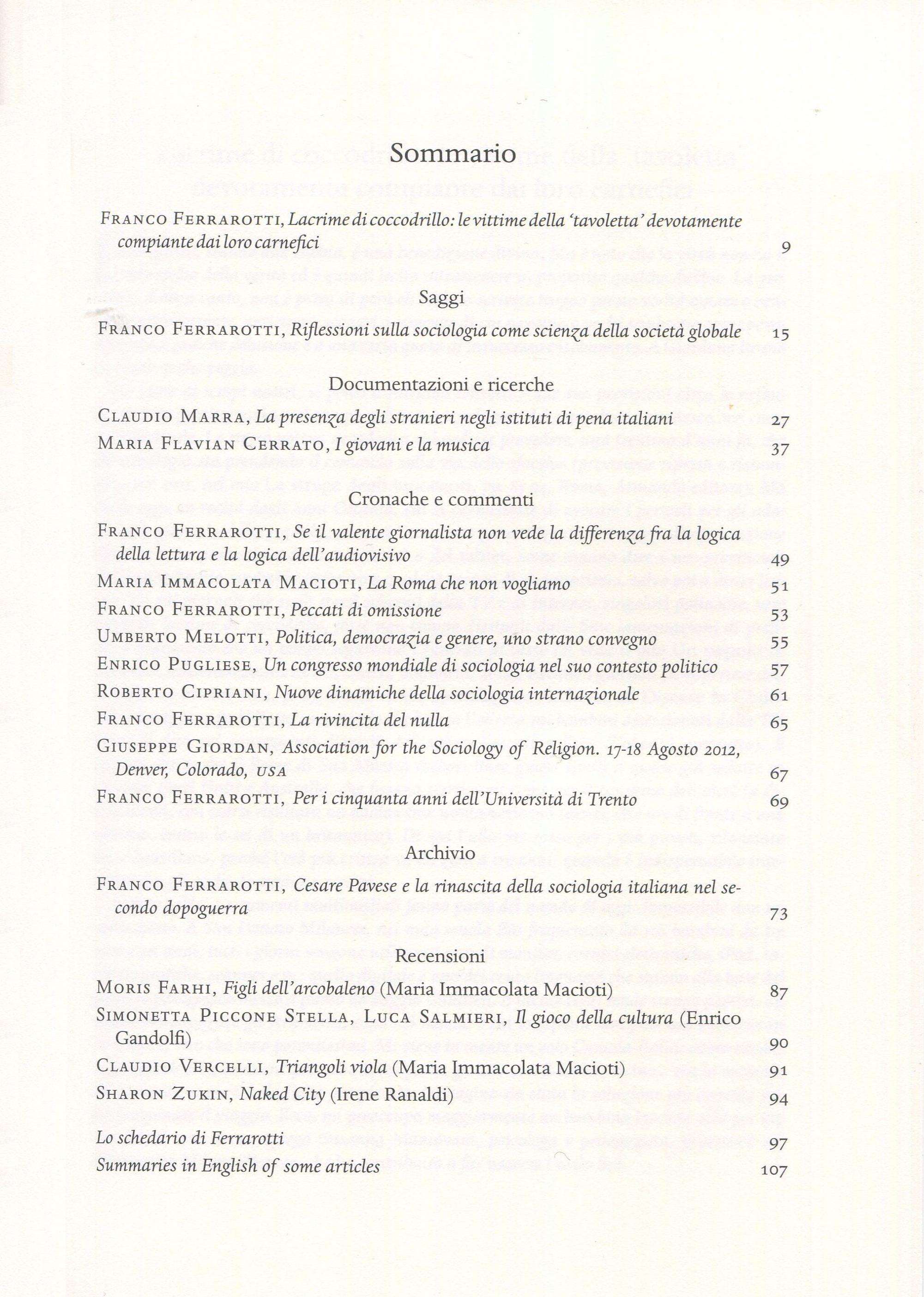 Sommario

Franco Ferrarotti, Lacrime di coccodrillo: le vittime della 'tavoletta' devotamente compiante dai loro carnefici 9

Saggi

Franco Ferrarotti, Riflessioni sulla sociologia come scienza della società globale 15

Documentazioni e ricerche

Claudio Marra, La presenza degli stranieri negli istituti di pena italiani 27
Maria Flavian Cerrato, I giovani e la musica 37

Cronache e commenti

Franco Ferrarotti, Se il valente giornalista non vede la differenza fra la logica della lettura e la logica dell'audiovisivo 49
Maria Immacolata Macioti, La Roma che non vogliamo 51
Franco Ferrarotti, Peccati di omissione 53
Umberto Melotti, Politica, democrazia e genere, uno strano convegno 55
Enrico Pugliese, Un congresso mondiale di sociologia nel suo contesto politico 57
Roberto Cipriani, Nuove dinamiche della sociologia internazionale 61
Franco Ferrarotti, La rivincita del nulla 65
Giuseppe Giordan, Association for the Sociology of Religion. 17-18 Agosto 2012, Denver, Colorado, USA 67
Franco Ferrarotti, Per i cinquanta anni dell'Università di Trento 69

Archivio

Franco Ferrarotti, Cesare Pavese e la rinascita della sociologia italiana nel secondo dopoguerra 73

Recensioni

Moris Farhi, Figli dell'arcobaleno (Maria Immacolata Macioti) 87
Simonetta Piccone Stella, Luca Salmieri, Il gioco della cultura (Enrico Gandolfi) 90
Claudio Vercelli, Triangoli viola (Maria Immacolata Macioti) 91
Sharon Zukin, Naked City (Irene Ranaldi) 94

Lo schedario di Ferrarotti 97
Summaries in English of some articles 107